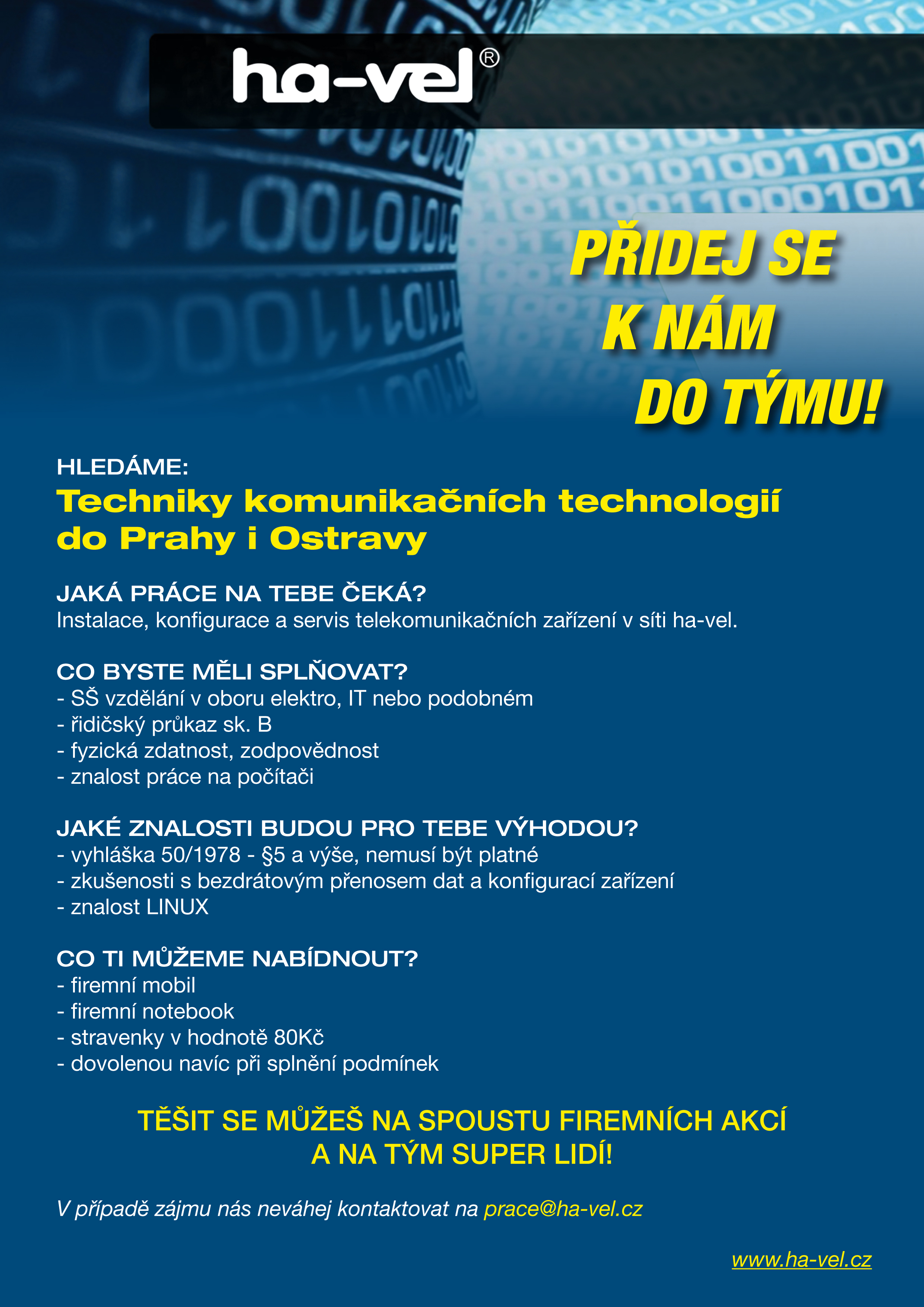 ha-vel®

PŘIDEJ SE K NÁM DO TÝMU!

HLEDÁME:
Techniky komunikačních technologií do Prahy i Ostravy

JAKÁ PRÁCE NA TEBE ČEKÁ?
Instalace, konfigurace a servis telekomunikačních zařízení v síti ha-vel.

CO BYSTE MĚLI SPLŇOVAT?
- SŠ vzdělání v oboru elektro, IT nebo podobném
- řidičský průkaz sk. B
- fyzická zdatnost, zodpovědnost
- znalost práce na počítači

JAKÉ ZNALOSTI BUDOU PRO TEBE VÝHODOU?
- vyhláška 50/1978 - §5 a výše, nemusí být platné
- zkušenosti s bezdrátovým přenosem dat a konfigurací zařízení
- znalost LINUX

CO TI MŮŽEME NABÍDNOUT?
- firemní mobil
- firemní notebook
- stravenky v hodnotě 80Kč
- dovolenou navíc při splnění podmínek

TĚŠIT SE MŮŽEŠ NA SPOUSTU FIREMNÍCH AKCÍ A NA TÝM SUPER LIDÍ!

V případě zájmu nás neváhej kontaktovat na prace@ha-vel.cz

www.ha-vel.cz